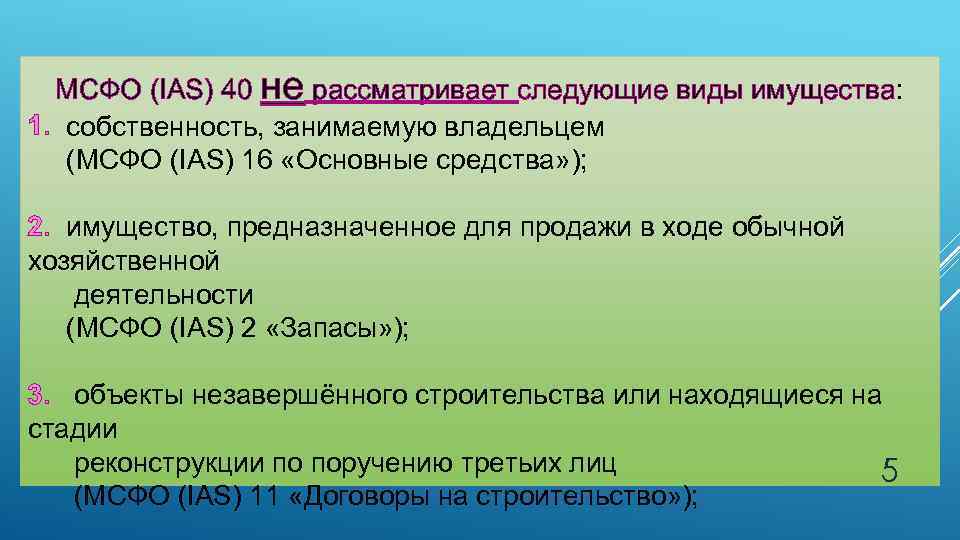 МСФО (IAS) 40 не рассматривает следующие виды имущества:

1. собственность, занимаемую владельцем (МСФО (IAS) 16 «Основные средства»);

2. имущество, предназначенное для продажи в ходе обычной хозяйственной деятельности (МСФО (IAS) 2 «Запасы»);

3. объекты незавершённого строительства или находящиеся на стадии реконструкции по поручению третьих лиц (МСФО (IAS) 11 «Договоры на строительство»);

5